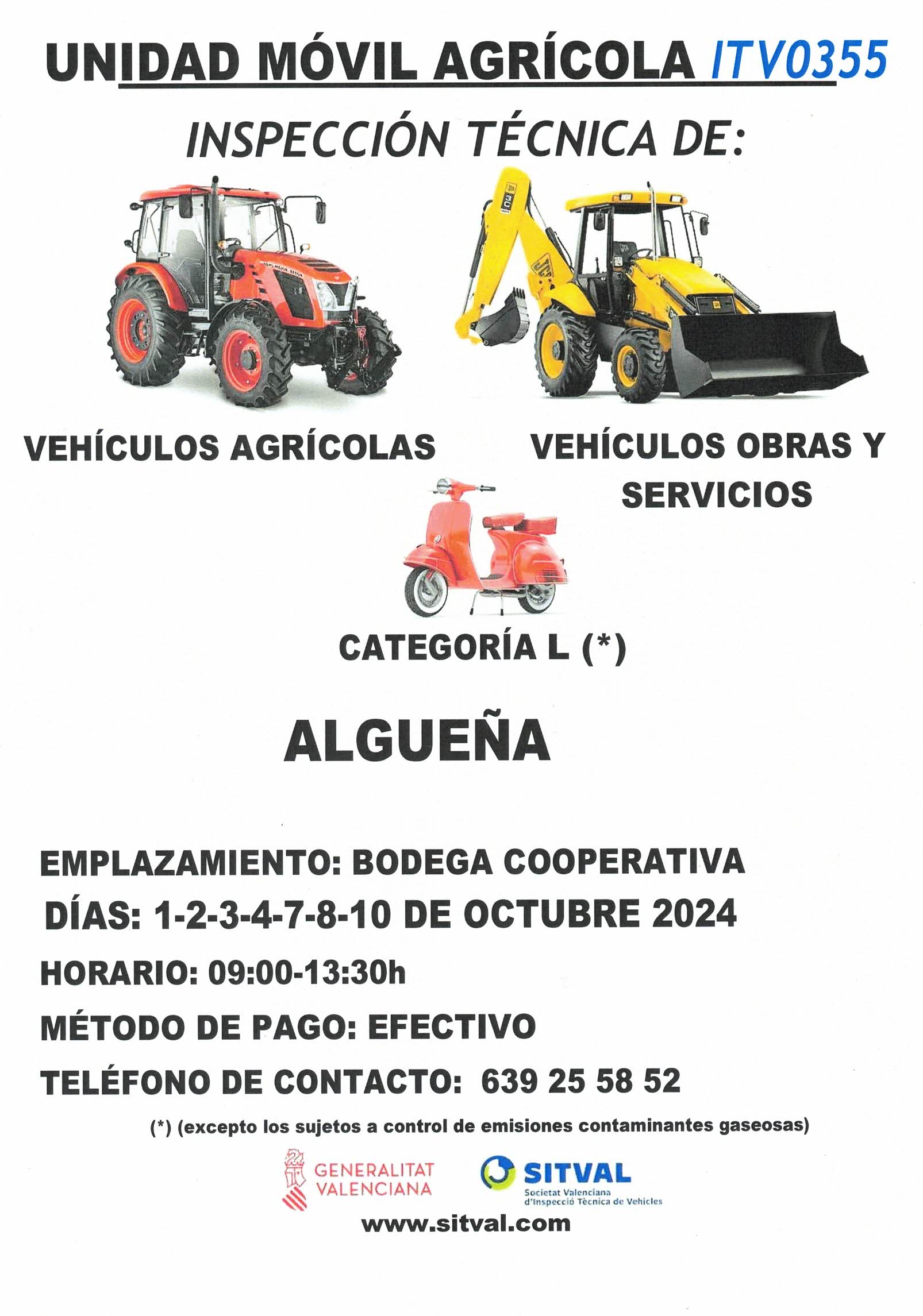 UNIDAD MÓVIL AGRÍCOLA ITV0355

INSPECCIÓN TÉCNICA DE:

VEHÍCULOS AGRÍCOLAS

VEHÍCULOS OBRAS Y SERVICIOS

CATEGORÍA L (*)

ALGUEÑA

EMPLAZAMIENTO: BODEGA COOPERATIVA

DÍAS: 1-2-3-4-7-8-10 DE OCTUBRE 2024

HORARIO: 09:00-13:30h

MÉTODO DE PAGO: EFECTIVO

TELÉFONO DE CONTACTO: 639 25 58 52

(*) (excepto los sujetos a control de emisiones contaminantes gaseosas)

GENERALITAT
VALENCIANA

SITVAL
Societat Valenciana
d'Inspecció Tècnica de Vehicles

www.sitval.com